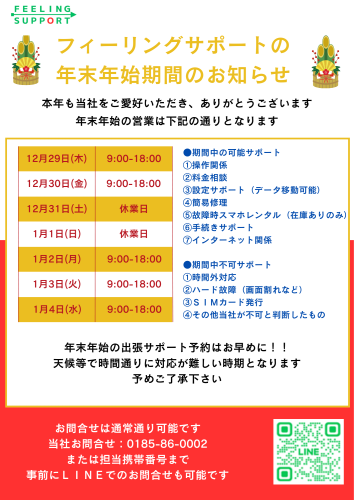 FEELING SUPPORT

フィーリングサポートの
年末年始期間のお知らせ

本年も当社をご愛好いただき、ありがとうございます
年末年始の営業は下記の通りとなります

| 12月29日(木) | 9:00-18:00 |
|---|---|
| 12月30日(金) | 9:00-18:00 |
| 12月31日(土) | 休業日 |
| 1月1日(日) | 休業日 |
| 1月2日(月) | 9:00-18:00 |
| 1月3日(火) | 9:00-18:00 |
| 1月4日(水) | 9:00-18:00 |

●期間中の可能サポート
①操作関係
②料金相談
③設定サポート（データ移動可能）
④簡易修理
⑤故障時スマホレンタル（在庫ありのみ）
⑥手続きサポート
⑦インターネット関係

●期間中不可サポート
①時間外対応
②ハード故障（画面割れなど）
③ＳＩＭカード発行
④その他当社が不可と判断したもの

年末年始の出張サポート予約はお早めに！！
天候等で時間通りに対応が難しい時期となります
予めご了承下さい

お問合せは通常通り可能です
当社お問合せ：0185-86-0002
または担当携帯番号まで
事前にＬＩＮＥでのお問合せも可能です

LINE